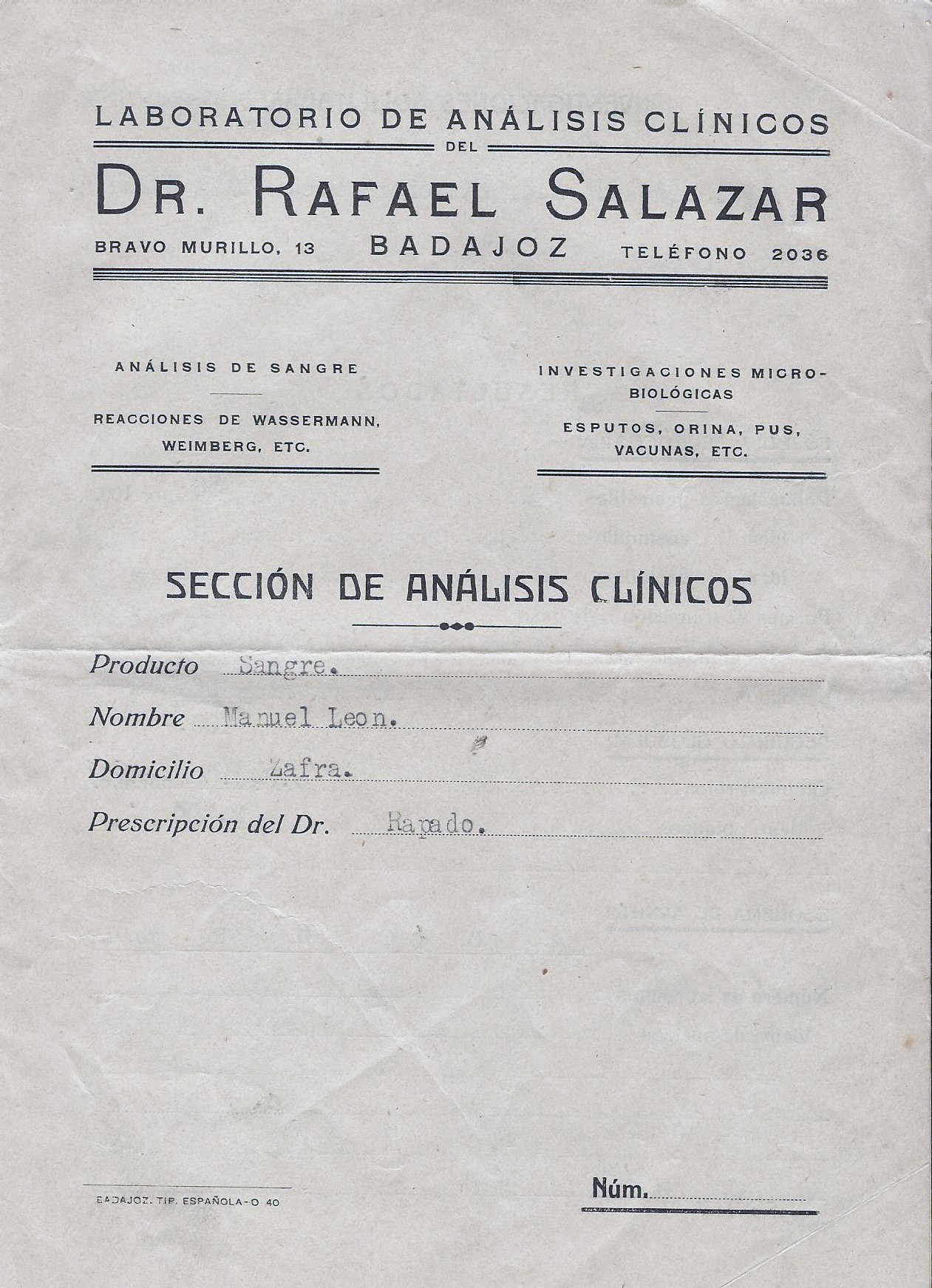 LABORATORIO DE ANÁLISIS CLÍNICOS
DEL
DR. RAFAEL SALAZAR
BRAVO MURILLO, 13 BADAJOZ TELÉFONO 2036

ANÁLISIS DE SANGRE

REACCIONES DE WASSERMANN, WEIMBERG, ETC.

INVESTIGACIONES MICROBIOLÓGICAS

ESPUTOS, ORINA, PUS, VACUNAS, ETC.

SECCIÓN DE ANÁLISIS CLÍNICOS

Producto Sangre.

Nombre Manuel Leon.

Domicilio Zafra.

Prescripción del Dr. Rapado.

BADAJOZ. TIP. ESPAÑOLA - O 40

Núm.